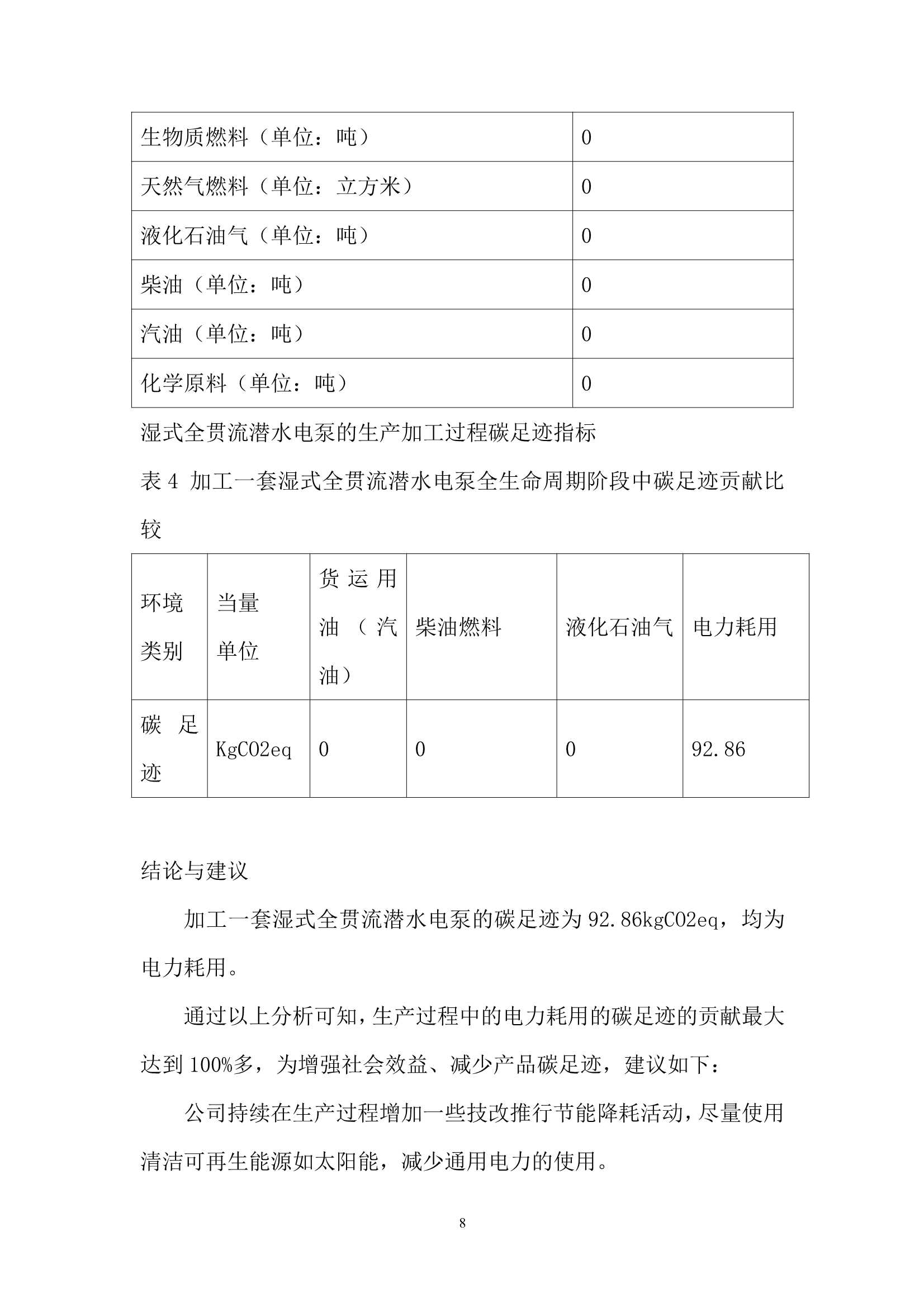 | 生物质燃料（单位：吨） | 0 |
|---|---|
| 天然气燃料（单位：立方米） | 0 |
| 液化石油气（单位：吨） | 0 |
| 柴油（单位：吨） | 0 |
| 汽油（单位：吨） | 0 |
| 化学原料（单位：吨） | 0 |

湿式全贯流潜水电泵的生产加工过程碳足迹指标

表 4 加工一套湿式全贯流潜水电泵全生命周期阶段中碳足迹贡献比较

| 环境类别 | 当量单位 | 货运用油（汽油） | 柴油燃料 | 液化石油气 | 电力耗用 |
|---|---|---|---|---|---|
| 碳足迹 | KgCO2eq | 0 | 0 | 0 | 92.86 |

结论与建议

加工一套湿式全贯流潜水电泵的碳足迹为 92.86kgCO2eq，均为电力耗用。

通过以上分析可知，生产过程中的电力耗用的碳足迹的贡献最大达到 100%多，为增强社会效益、减少产品碳足迹，建议如下：

公司持续在生产过程增加一些技改推行节能降耗活动，尽量使用清洁可再生能源如太阳能，减少通用电力的使用。

8